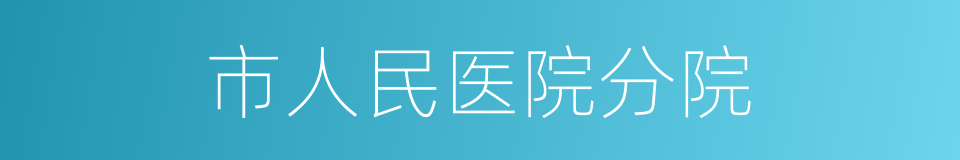 市人民医院分院